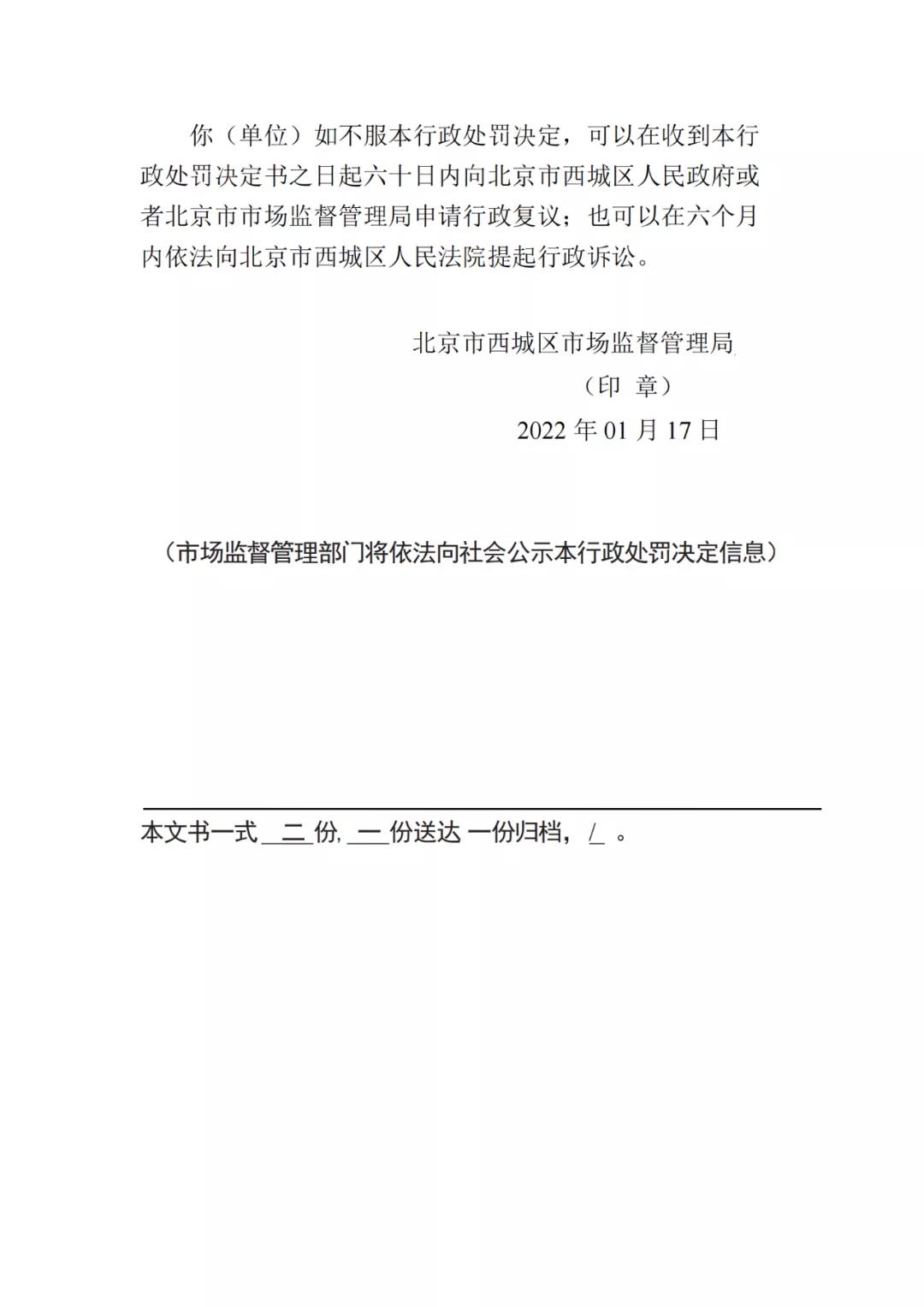 你（单位）如不服本行政处罚决定，可以在收到本行政处罚决定书之日起六十日内向北京市西城区人民政府或者北京市市场监督管理局申请行政复议；也可以在六个月内依法向北京市西城区人民法院提起行政诉讼。

北京市西城区市场监督管理局

（印 章）

2022 年 01 月 17 日

（市场监督管理部门将依法向社会公示本行政处罚决定信息）

本文书一式 二 份, 一 份送达 一份归档， / 。